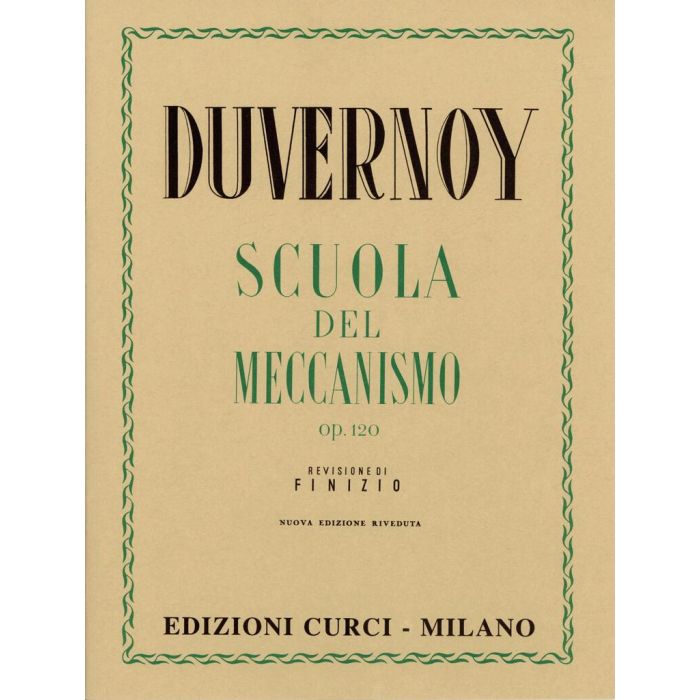 DUVERNOY

SCUOLA
DEL
MECCANISMO

op. 120

REVISIONE DI
FINIZIO

NUOVA EDIZIONE RIVEDUTA

EDIZIONI CURCI - MILANO